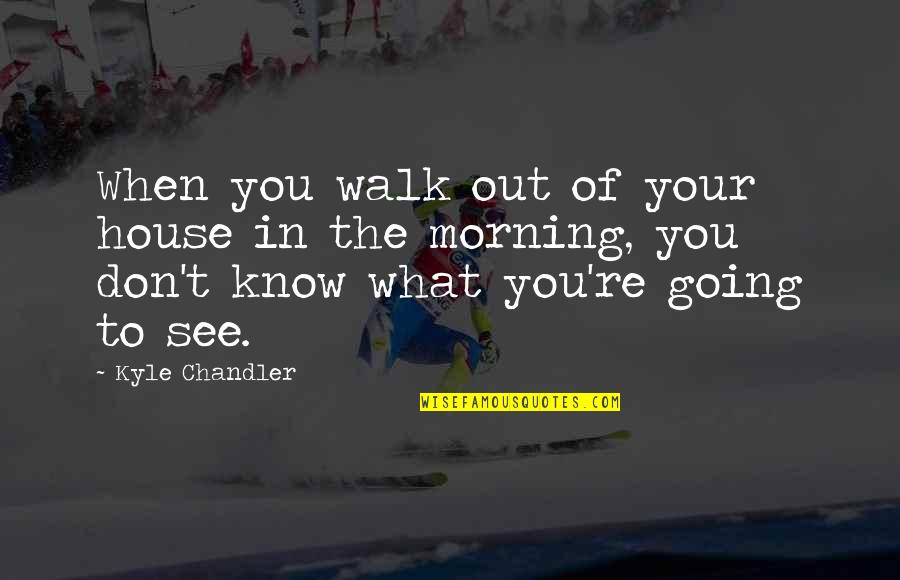 When you walk out of your house in the morning, you don't know what you're going to see.

~ Kyle Chandler

WISEFAMOUSQUOTES.COM